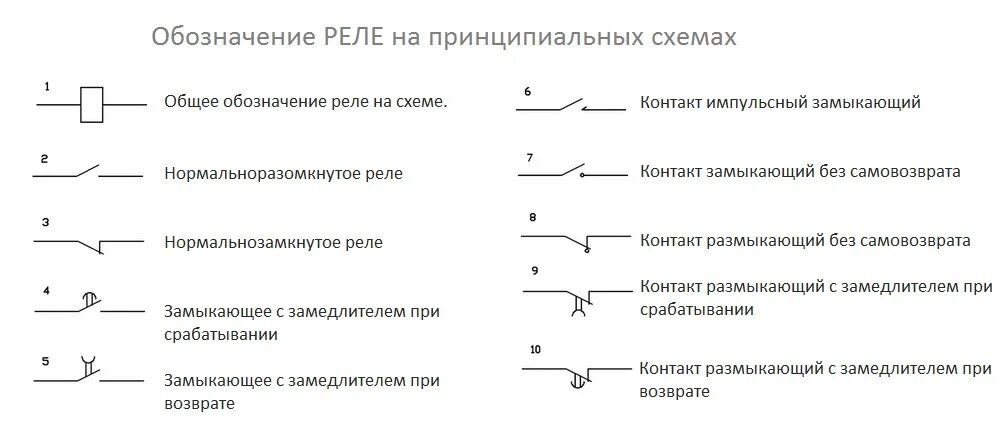 Обозначение РЕЛЕ на принципиальных схемах

1 Общее обозначение реле на схеме.

2 Нормальноразомкнутое реле

3 Нормальнозамкнутое реле

4 Замыкающее с замедлителем при срабатывании

5 Замыкающее с замедлителем при возврате

6 Контакт импульсный замыкающий

7 Контакт замыкающий без самовозврата

8 Контакт размыкающий без самовозврата

9 Контакт размыкающий с замедлителем при срабатывании

10 Контакт размыкающий с замедлителем при возврате